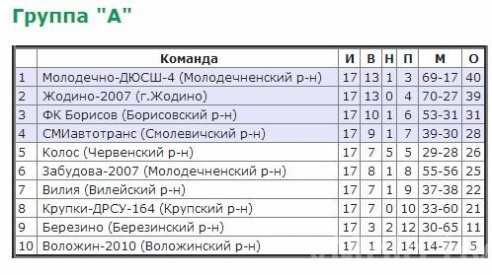 Группа "А"

| | Команда | И | В | Н | П | М | О |
|---|---|---|---|---|---|---|---|
| 1 | Молодечно-ДЮСШ-4 (Молодечненский р-н) | 17 | 13 | 1 | 3 | 69-17 | 40 |
| 2 | Жодино-2007 (г.Жодино) | 17 | 13 | 0 | 4 | 70-27 | 39 |
| 3 | ФК Борисов (Борисовский р-н) | 17 | 10 | 1 | 6 | 53-31 | 31 |
| 4 | СМИавтотранс (Смолевичский р-н) | 17 | 9 | 1 | 7 | 39-30 | 28 |
| 5 | Колос (Червенский р-н) | 17 | 7 | 5 | 5 | 29-28 | 26 |
| 6 | Забудова-2007 (Молодечненский р-н) | 17 | 8 | 1 | 8 | 55-56 | 25 |
| 7 | Вилия (Вилейский р-н) | 17 | 7 | 1 | 9 | 37-38 | 22 |
| 8 | Крупки-ДРСУ-164 (Крупский р-н) | 17 | 7 | 0 | 10 | 33-60 | 21 |
| 9 | Березино (Березинский р-н) | 17 | 3 | 2 | 12 | 30-65 | 11 |
| 10 | Воложин-2010 (Воложинский р-н) | 17 | 1 | 2 | 14 | 14-77 | 5 |